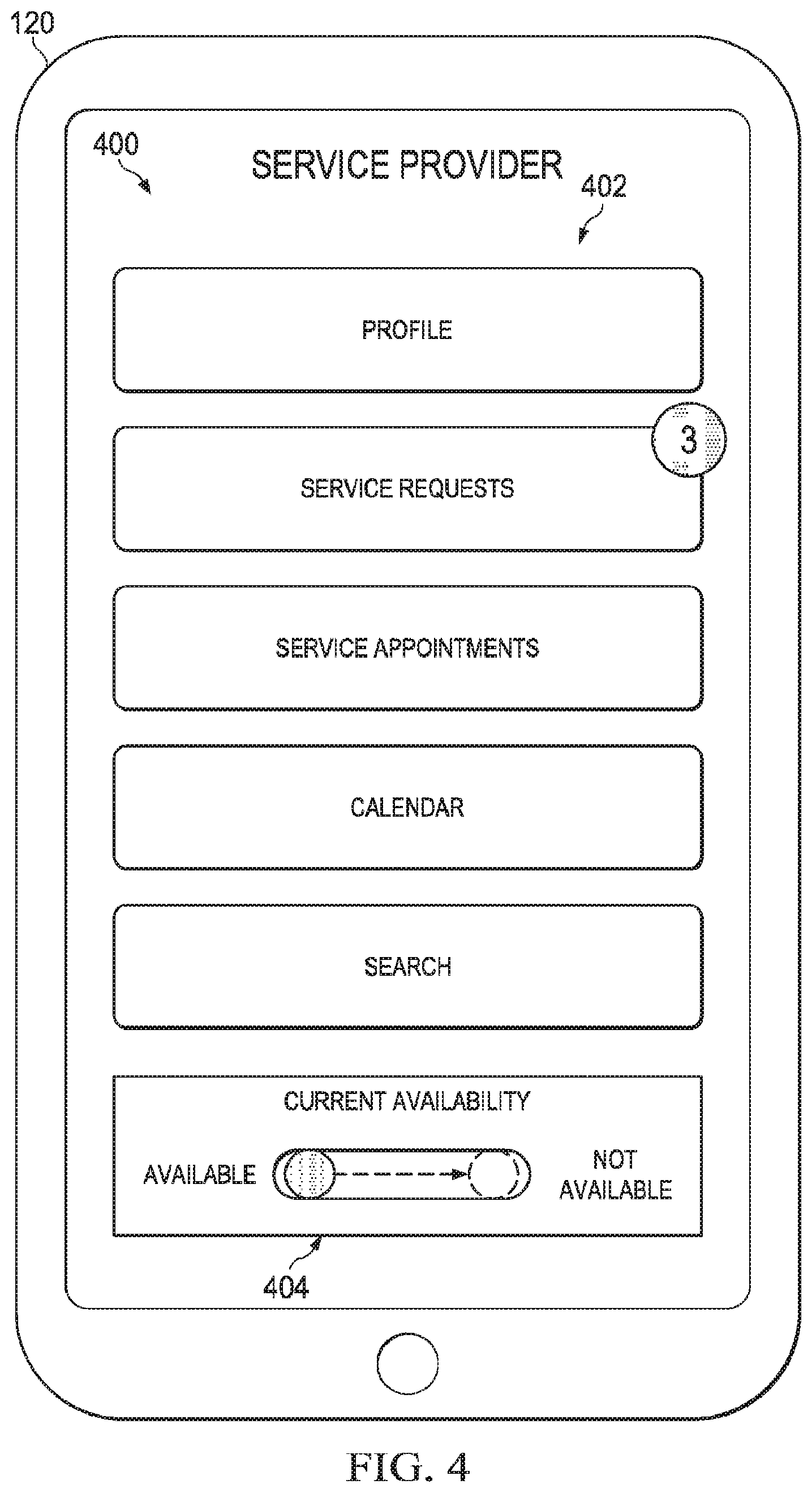 120

400

SERVICE PROVIDER

402

PROFILE

3

SERVICE REQUESTS

SERVICE APPOINTMENTS

CALENDAR

SEARCH

CURRENT AVAILABILITY

AVAILABLE

NOT AVAILABLE

404

FIG. 4